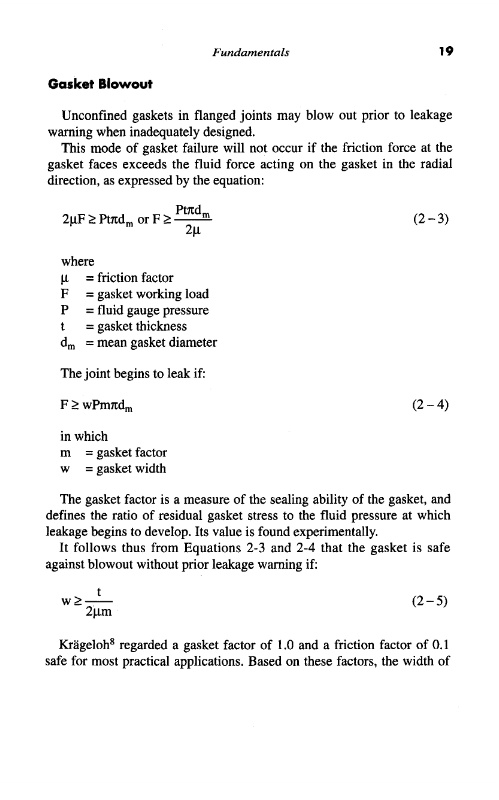 Fundamentals 19

Gasket Blowout

Unconfined gaskets in flanged joints may blow out prior to leakage warning when inadequately designed.

This mode of gasket failure will not occur if the friction force at the gasket faces exceeds the fluid force acting on the gasket in the radial direction, as expressed by the equation:

$2\mu F \geq Pt\pi d_m$ or $F \geq \frac{Pt\pi d_m}{2\mu}$ (2 – 3)

where
$\mu$ = friction factor
F = gasket working load
P = fluid gauge pressure
t = gasket thickness
$d_m$ = mean gasket diameter

The joint begins to leak if:

$F \geq wPm\pi d_m$ (2 – 4)

in which
m = gasket factor
w = gasket width

The gasket factor is a measure of the sealing ability of the gasket, and defines the ratio of residual gasket stress to the fluid pressure at which leakage begins to develop. Its value is found experimentally.

It follows thus from Equations 2-3 and 2-4 that the gasket is safe against blowout without prior leakage warning if:

$w \geq \frac{t}{2\mu m}$ (2 – 5)

Krägeloh$^8$ regarded a gasket factor of 1.0 and a friction factor of 0.1 safe for most practical applications. Based on these factors, the width of